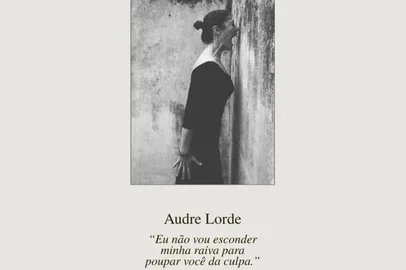 Audre Lorde

“Eu não vou esconder minha raiva para poupar você da culpa.”